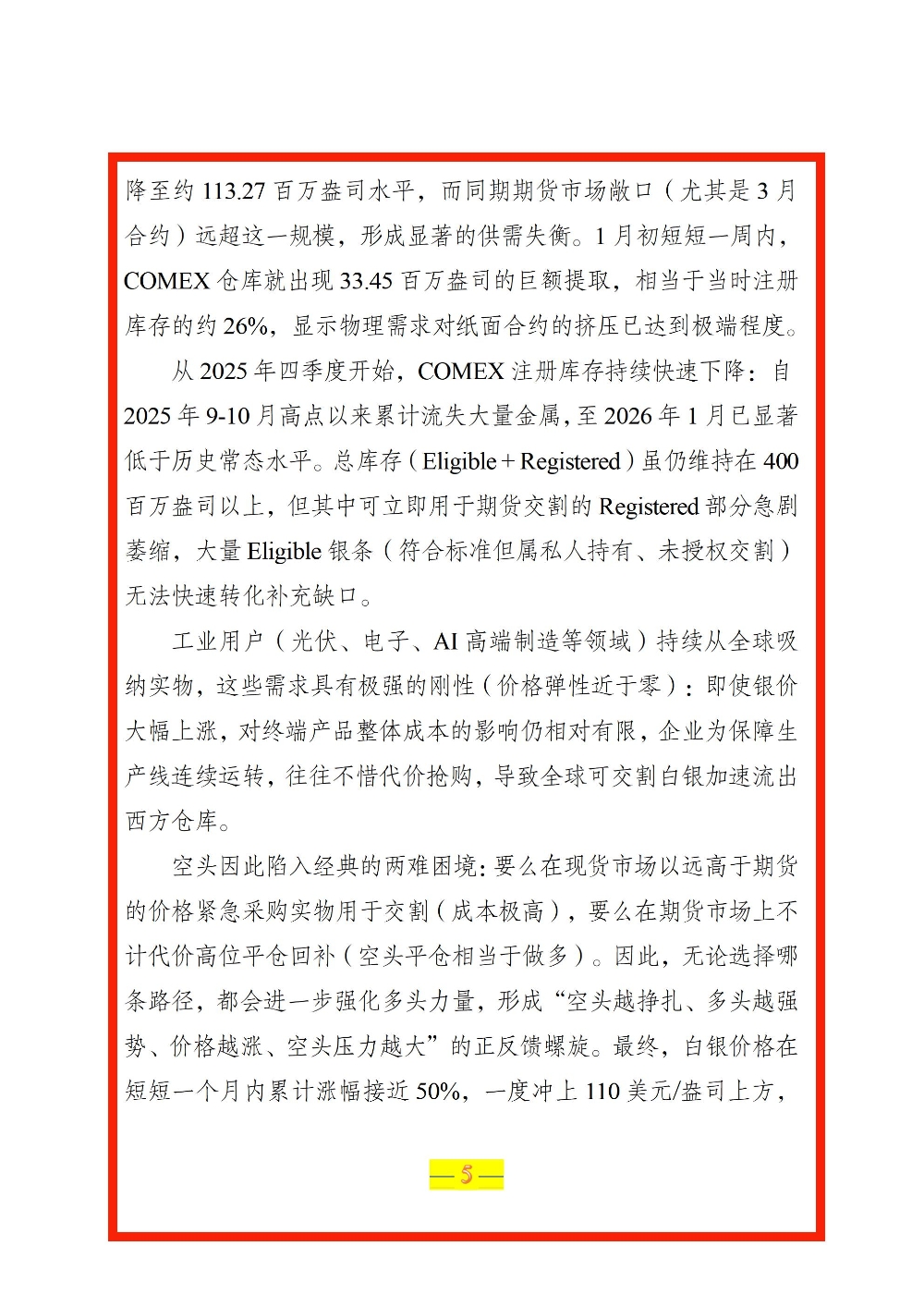 降至约 113.27 百万盎司水平，而同期期货市场敞口（尤其是 3 月合约）远超这一规模，形成显著的供需失衡。1 月初短短一周内，COMEX 仓库就出现 33.45 百万盎司的巨额提取，相当于当时注册库存的约 26%，显示物理需求对纸面合约的挤压已达到极端程度。

从 2025 年四季度开始，COMEX 注册库存持续快速下降：自 2025 年 9-10 月高点以来累计流失大量金属，至 2026 年 1 月已显著低于历史常态水平。总库存（Eligible + Registered）虽仍维持在 400 百万盎司以上，但其中可立即用于期货交割的 Registered 部分急剧萎缩，大量 Eligible 银条（符合标准但属私人持有、未授权交割）无法快速转化补充缺口。

工业用户（光伏、电子、AI 高端制造等领域）持续从全球吸纳实物，这些需求具有极强的刚性（价格弹性近于零）：即使银价大幅上涨，对终端产品整体成本的影响仍相对有限，企业为保障生产线连续运转，往往不惜代价抢购，导致全球可交割白银加速流出西方仓库。

空头因此陷入经典的两难困境：要么在现货市场以远高于期货的价格紧急采购实物用于交割（成本极高），要么在期货市场上不计代价高位平仓回补（空头平仓相当于做多）。因此，无论选择哪条路径，都会进一步强化多头力量，形成“空头越挣扎、多头越强势、价格越涨、空头压力越大”的正反馈螺旋。最终，白银价格在短短一个月内累计涨幅接近 50%，一度冲上 110 美元/盎司上方，

— 5 —